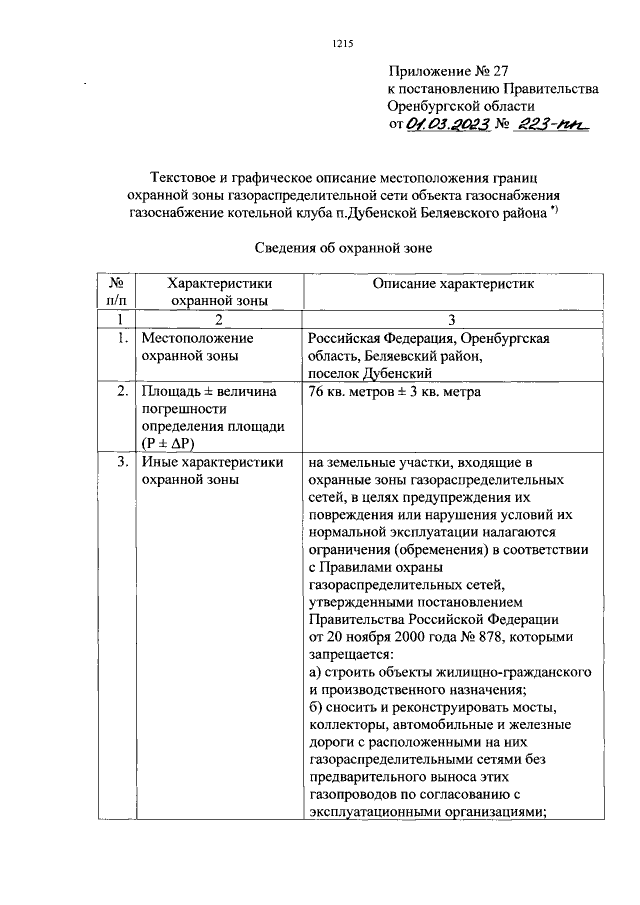 1215

Приложение № 27
к постановлению Правительства
Оренбургской области
от 01.03.2023 № 223-пп

Текстовое и графическое описание местоположения границ охранной зоны газораспределительной сети объекта газоснабжения газоснабжение котельной клуба п.Дубенской Беляевского района *)

Сведения об охранной зоне

| № п/п | Характеристики охранной зоны | Описание характеристик |
|---|---|---|
| 1 | 2 | 3 |
| 1. | Местоположение охранной зоны | Российская Федерация, Оренбургская область, Беляевский район, поселок Дубенский |
| 2. | Площадь ± величина погрешности определения площади (P ± ΔP) | 76 кв. метров ± 3 кв. метра |
| 3. | Иные характеристики охранной зоны | на земельные участки, входящие в охранные зоны газораспределительных сетей, в целях предупреждения их повреждения или нарушения условий их нормальной эксплуатации налагаются ограничения (обременения) в соответствии с Правилами охраны газораспределительных сетей, утвержденными постановлением Правительства Российской Федерации от 20 ноября 2000 года № 878, которыми запрещается: а) строить объекты жилищно-гражданского и производственного назначения; б) сносить и реконструировать мосты, коллекторы, автомобильные и железные дороги с расположенными на них газораспределительными сетями без предварительного выноса этих газопроводов по согласованию с эксплуатационными организациями; |